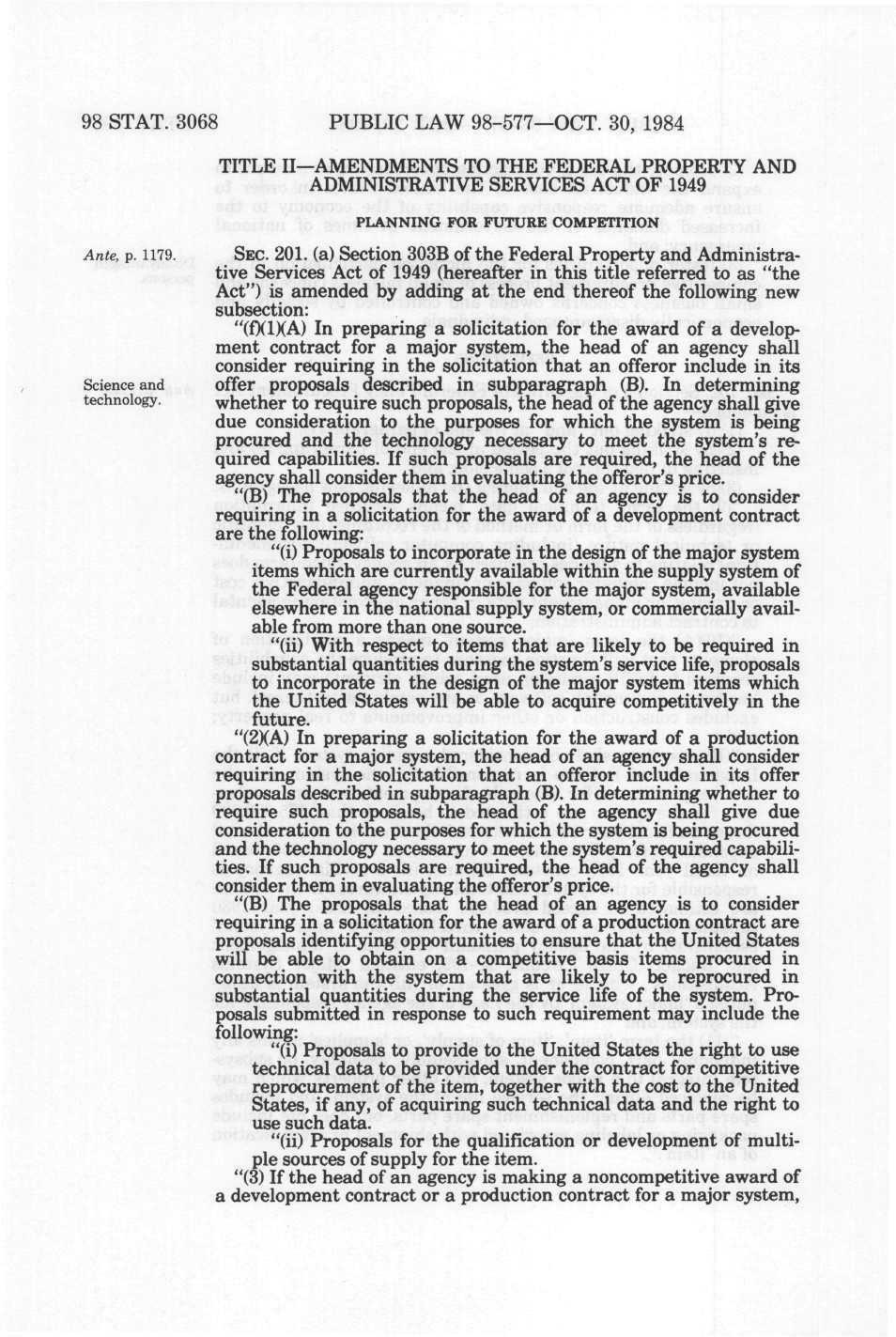 98 STAT. 3068 PUBLIC LAW 98-577—OCT. 30, 1984

TITLE II—AMENDMENTS TO THE FEDERAL PROPERTY AND ADMINISTRATIVE SERVICES ACT OF 1949

PLANNING FOR FUTURE COMPETITION

Ante, p. 1179.

SEC. 201. (a) Section 303B of the Federal Property and Administrative Services Act of 1949 (hereafter in this title referred to as "the Act") is amended by adding at the end thereof the following new subsection:

"(f)(1)(A) In preparing a solicitation for the award of a development contract for a major system, the head of an agency shall consider requiring in the solicitation that an offeror include in its offer proposals described in subparagraph (B). In determining whether to require such proposals, the head of the agency shall give due consideration to the purposes for which the system is being procured and the technology necessary to meet the system's required capabilities. If such proposals are required, the head of the agency shall consider them in evaluating the offeror's price.

Science and technology.

"(B) The proposals that the head of an agency is to consider requiring in a solicitation for the award of a development contract are the following:

"(i) Proposals to incorporate in the design of the major system items which are currently available within the supply system of the Federal agency responsible for the major system, available elsewhere in the national supply system, or commercially available from more than one source.

"(ii) With respect to items that are likely to be required in substantial quantities during the system's service life, proposals to incorporate in the design of the major system items which the United States will be able to acquire competitively in the future.

"(2)(A) In preparing a solicitation for the award of a production contract for a major system, the head of an agency shall consider requiring in the solicitation that an offeror include in its offer proposals described in subparagraph (B). In determining whether to require such proposals, the head of the agency shall give due consideration to the purposes for which the system is being procured and the technology necessary to meet the system's required capabilities. If such proposals are required, the head of the agency shall consider them in evaluating the offeror's price.

"(B) The proposals that the head of an agency is to consider requiring in a solicitation for the award of a production contract are proposals identifying opportunities to ensure that the United States will be able to obtain on a competitive basis items procured in connection with the system that are likely to be reprocured in substantial quantities during the service life of the system. Proposals submitted in response to such requirement may include the following:

"(i) Proposals to provide to the United States the right to use technical data to be provided under the contract for competitive reprocurement of the item, together with the cost to the United States, if any, of acquiring such technical data and the right to use such data.

"(ii) Proposals for the qualification or development of multiple sources of supply for the item.

"(3) If the head of an agency is making a noncompetitive award of a development contract or a production contract for a major system,